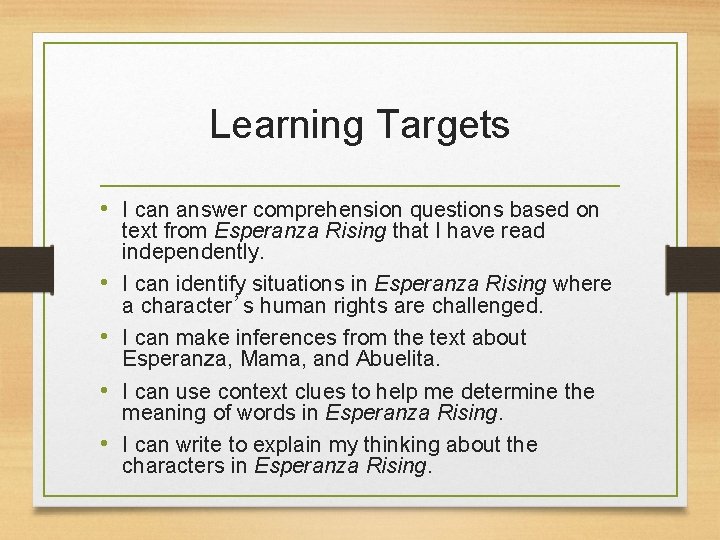 Learning Targets

• I can answer comprehension questions based on text from Esperanza Rising that I have read independently.
• I can identify situations in Esperanza Rising where a character’s human rights are challenged.
• I can make inferences from the text about Esperanza, Mama, and Abuelita.
• I can use context clues to help me determine the meaning of words in Esperanza Rising.
• I can write to explain my thinking about the characters in Esperanza Rising.